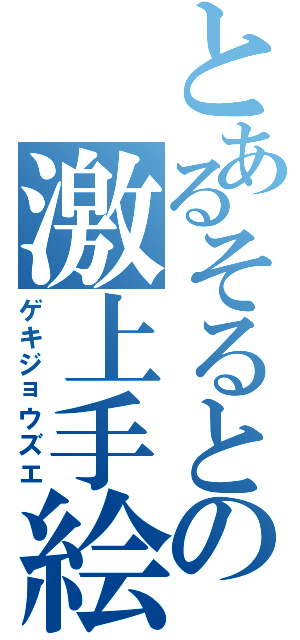 とあるそるとの激上手絵
ゲキジョウズエ